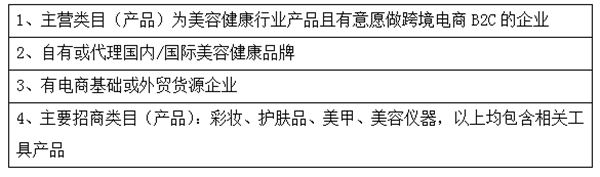 | 1、主营类目（产品）为美容健康行业产品且有意愿做跨境电商 B2C 的企业 |
|---|
| 2、自有或代理国内/国际美容健康品牌 |
| 3、有电商基础或外贸货源企业 |
| 4、主要招商类目（产品）：彩妆、护肤品、美甲、美容仪器，以上均包含相关工具产品 |